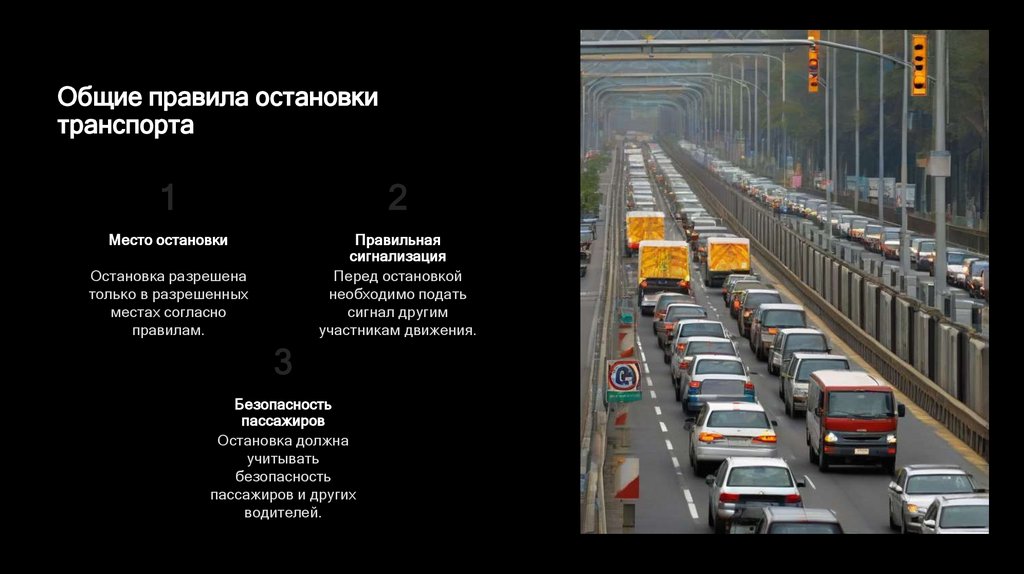 Общие правила остановки транспорта

1

Место остановки

Остановка разрешена только в разрешенных местах согласно правилам.

2

Правильная сигнализация

Перед остановкой необходимо подать сигнал другим участникам движения.

3

Безопасность пассажиров

Остановка должна учитывать безопасность пассажиров и других водителей.